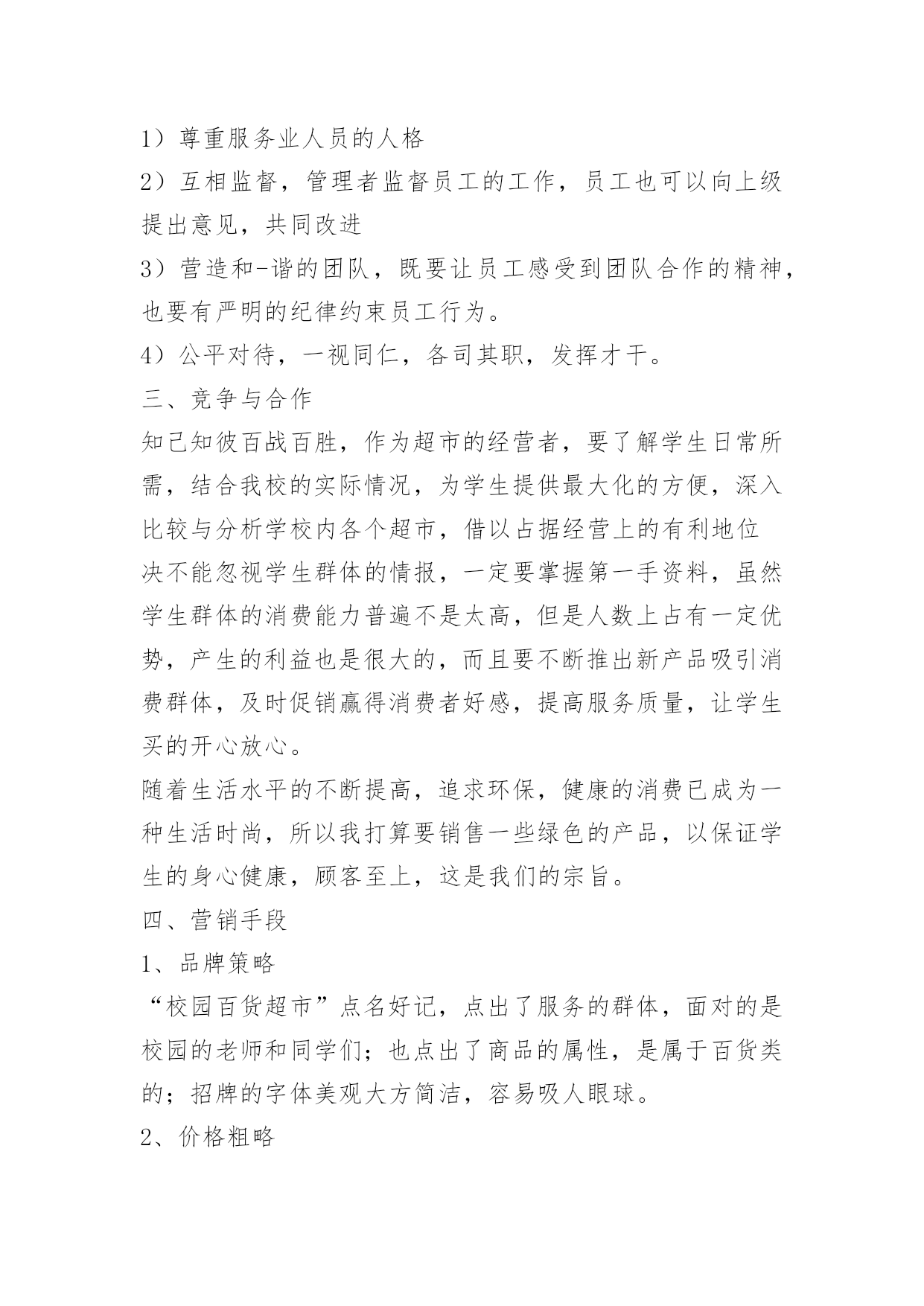 1）尊重服务业人员的人格

2）互相监督，管理者监督员工的工作，员工也可以向上级提出意见，共同改进

3）营造和-谐的团队，既要让员工感受到团队合作的精神，也要有严明的纪律约束员工行为。

4）公平对待，一视同仁，各司其职，发挥才干。

三、竞争与合作

知己知彼百战百胜，作为超市的经营者，要了解学生日常所需，结合我校的实际情况，为学生提供最大化的方便，深入比较与分析学校内各个超市，借以占据经营上的有利地位

决不能忽视学生群体的情报，一定要掌握第一手资料，虽然学生群体的消费能力普遍不是太高，但是人数上占有一定优势，产生的利益也是很大的，而且要不断推出新产品吸引消费群体，及时促销赢得消费者好感，提高服务质量，让学生买的开心放心。

随着生活水平的不断提高，追求环保，健康的消费已成为一种生活时尚，所以我打算要销售一些绿色的产品，以保证学生的身心健康，顾客至上，这是我们的宗旨。

四、营销手段

1、品牌策略

“校园百货超市”点名好记，点出了服务的群体，面对的是校园的老师和同学们；也点出了商品的属性，是属于百货类的；招牌的字体美观大方简洁，容易吸人眼球。

2、价格粗略